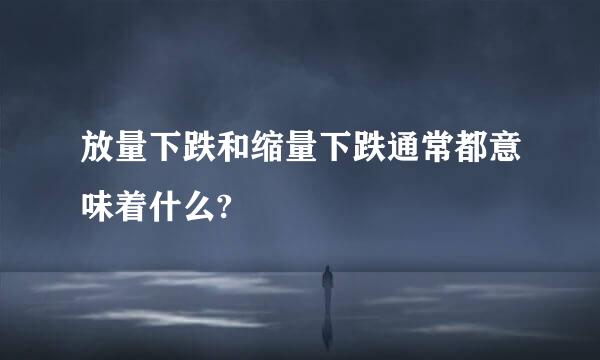 放量下跌和缩量下跌通常都意味着什么?